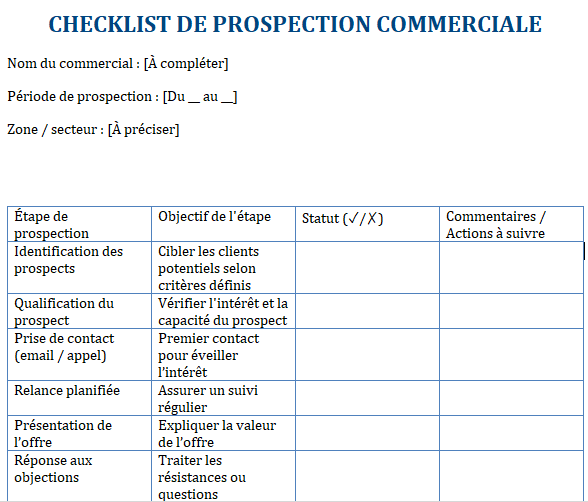 CHECKLIST DE PROSPECTION COMMERCIALE

Nom du commercial : [À compléter]

Période de prospection : [Du __ au __]

Zone / secteur : [À préciser]

| Étape de prospection | Objectif de l'étape | Statut (✓/✗) | Commentaires / Actions à suivre |
|---|---|---|---|
| Identification des prospects | Cibler les clients potentiels selon critères définis | | |
| Qualification du prospect | Vérifier l'intérêt et la capacité du prospect | | |
| Prise de contact (email / appel) | Premier contact pour éveiller l'intérêt | | |
| Relance planifiée | Assurer un suivi régulier | | |
| Présentation de l'offre | Expliquer la valeur de l'offre | | |
| Réponse aux objections | Traiter les résistances ou questions | | |